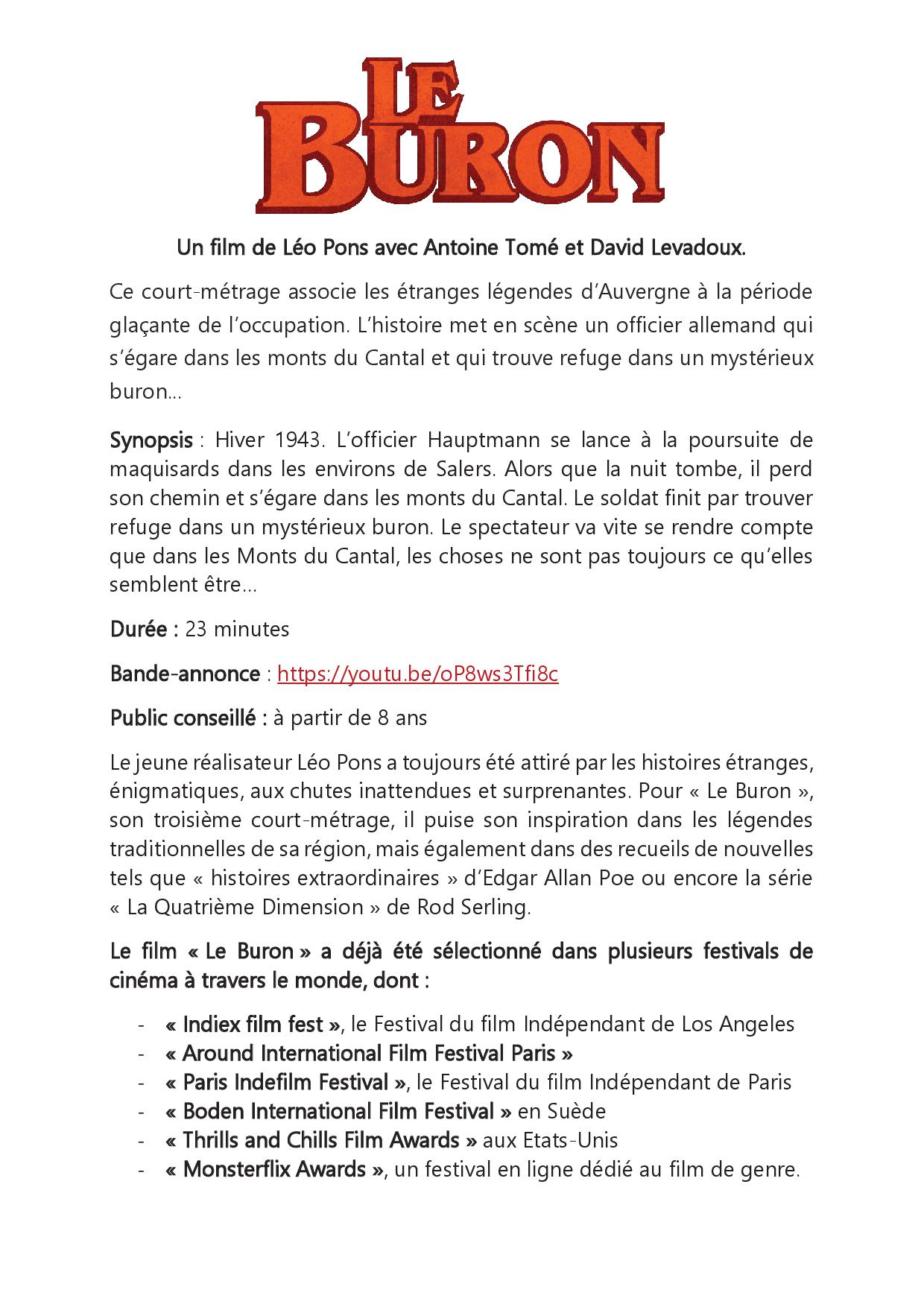 LE BURON

Un film de Léo Pons avec Antoine Tomé et David Levadoux.

Ce court-métrage associe les étranges légendes d'Auvergne à la période glaçante de l'occupation. L'histoire met en scène un officier allemand qui s'égare dans les monts du Cantal et qui trouve refuge dans un mystérieux buron...

Synopsis : Hiver 1943. L'officier Hauptmann se lance à la poursuite de maquisards dans les environs de Salers. Alors que la nuit tombe, il perd son chemin et s'égare dans les monts du Cantal. Le soldat finit par trouver refuge dans un mystérieux buron. Le spectateur va vite se rendre compte que dans les Monts du Cantal, les choses ne sont pas toujours ce qu'elles semblent être...

Durée : 23 minutes

Bande-annonce : https://youtu.be/oP8ws3Tfi8c

Public conseillé : à partir de 8 ans

Le jeune réalisateur Léo Pons a toujours été attiré par les histoires étranges, énigmatiques, aux chutes inattendues et surprenantes. Pour « Le Buron », son troisième court-métrage, il puise son inspiration dans les légendes traditionnelles de sa région, mais également dans des recueils de nouvelles tels que « histoires extraordinaires » d'Edgar Allan Poe ou encore la série « La Quatrième Dimension » de Rod Serling.

Le film « Le Buron » a déjà été sélectionné dans plusieurs festivals de cinéma à travers le monde, dont :

- « Indiex film fest », le Festival du film Indépendant de Los Angeles
- « Around International Film Festival Paris »
- « Paris Indefilm Festival », le Festival du film Indépendant de Paris
- « Boden International Film Festival » en Suède
- « Thrills and Chills Film Awards » aux Etats-Unis
- « Monsterflix Awards », un festival en ligne dédié au film de genre.